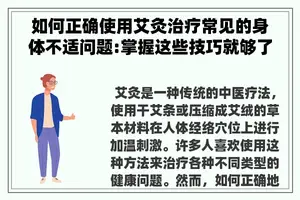 如何正确使用艾灸治疗常见的身体不适问题:掌握这些技巧就够了

艾灸是一种传统的中医疗法，使用干艾条或压缩成艾绒的草本材料在人体经络穴位上进行加温刺激。许多人喜欢使用这种方法来治疗各种不同类型的健康问题。然而，如何正确地